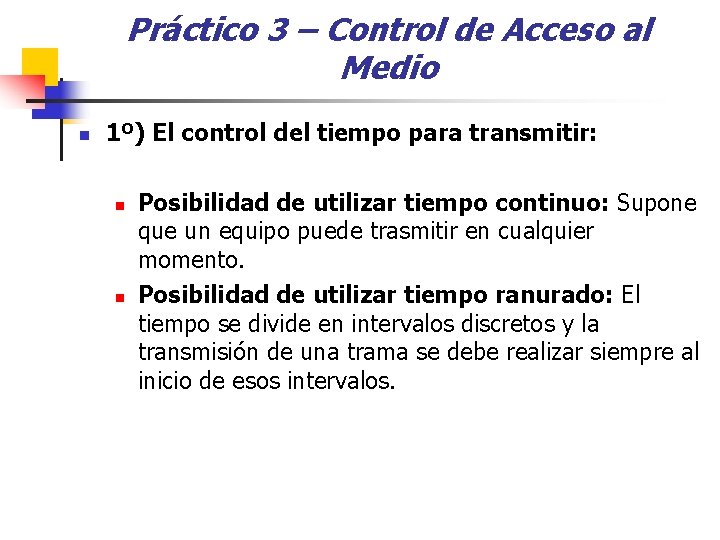 Práctico 3 – Control de Acceso al Medio

1º) El control del tiempo para transmitir:

Posibilidad de utilizar tiempo continuo: Supone que un equipo puede trasmitir en cualquier momento.

Posibilidad de utilizar tiempo ranurado: El tiempo se divide en intervalos discretos y la transmisión de una trama se debe realizar siempre al inicio de esos intervalos.